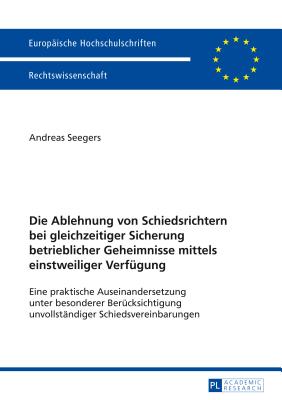 Europäische Hochschulschriften

Rechtswissenschaft

Andreas Seegers

Die Ablehnung von Schiedsrichtern bei gleichzeitiger Sicherung betrieblicher Geheimnisse mittels einstweiliger Verfügung

Eine praktische Auseinandersetzung unter besonderer Berücksichtigung unvollständiger Schiedsvereinbarungen

PL ACADEMIC RESEARCH